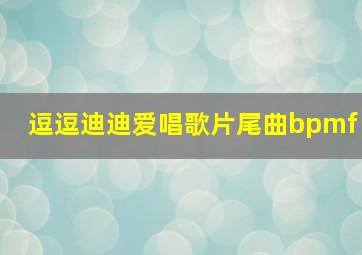 逗逗迪迪爱唱歌片尾曲bpmf